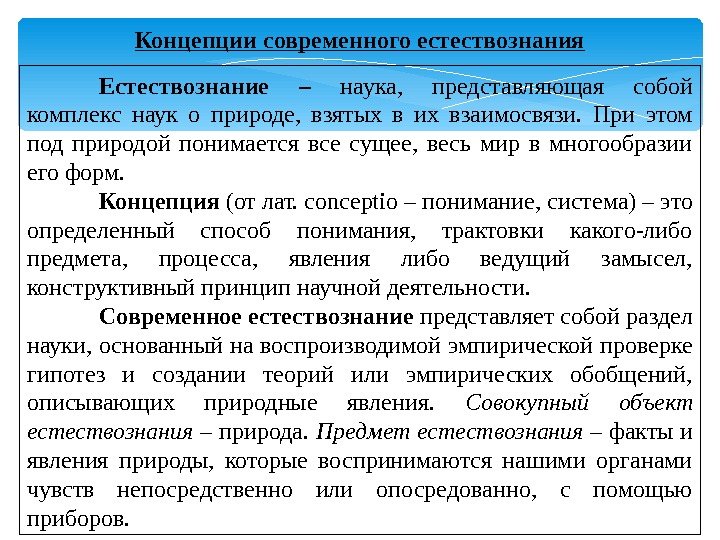 Концепции современного естествознания

Естествознание – наука, представляющая собой комплекс наук о природе, взятых в их взаимосвязи. При этом под природой понимается все сущее, весь мир в многообразии его форм.

Концепция (от лат. conceptio – понимание, система) – это определенный способ понимания, трактовки какого-либо предмета, процесса, явления либо ведущий замысел, конструктивный принцип научной деятельности.

Современное естествознание представляет собой раздел науки, основанный на воспроизводимой эмпирической проверке гипотез и создании теорий или эмпирических обобщений, описывающих природные явления. Совокупный объект естествознания – природа. Предмет естествознания – факты и явления природы, которые воспринимаются нашими органами чувств непосредственно или опосредованно, с помощью приборов.